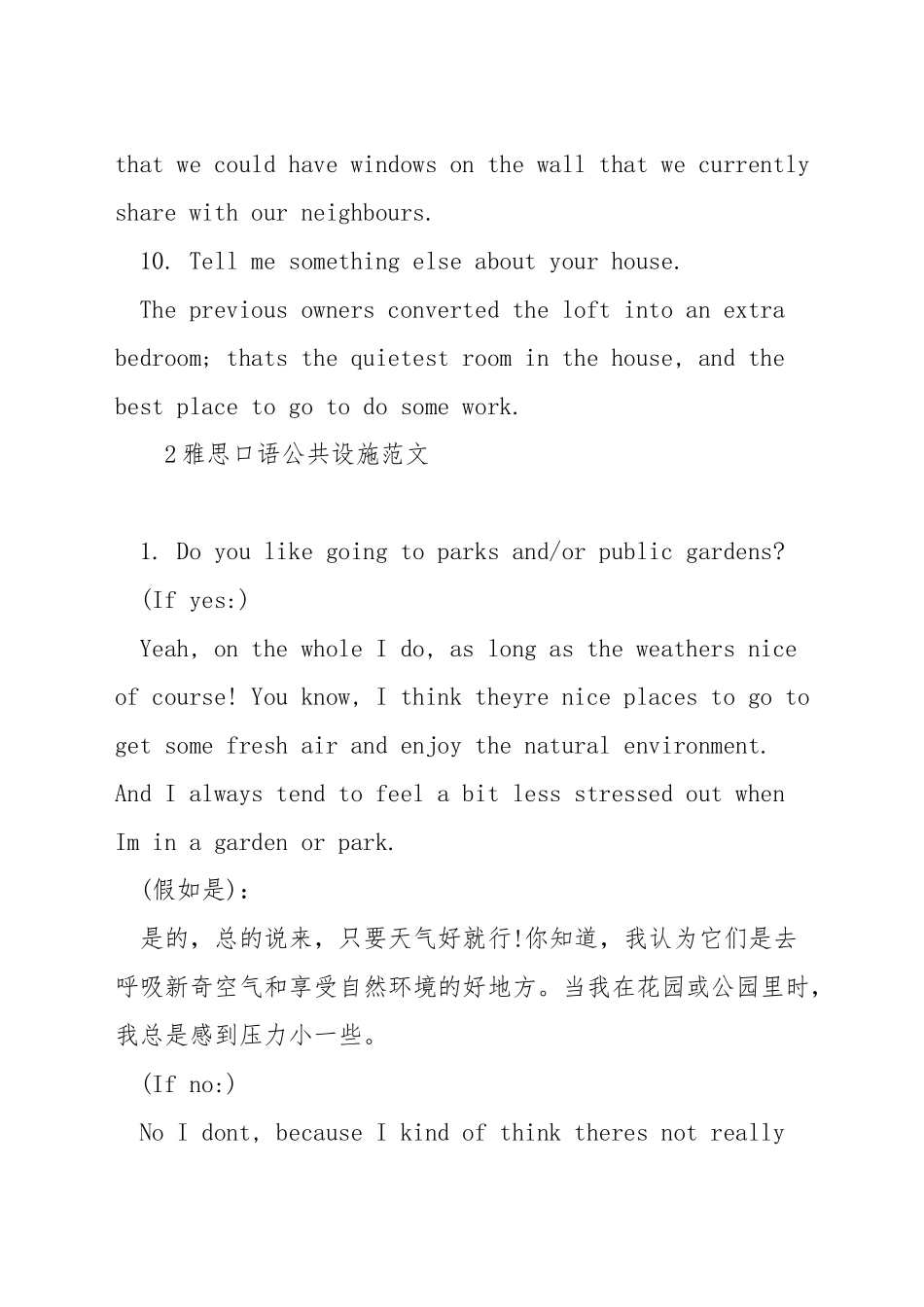 that we could have windows on the wall that we currently share with our neighbours.

10. Tell me something else about your house.

The previous owners converted the loft into an extra bedroom; thats the quietest room in the house, and the best place to go to do some work.

2雅思口语公共设施范文

1. Do you like going to parks and/or public gardens?

(If yes:)

Yeah, on the whole I do, as long as the weathers nice of course! You know, I think theyre nice places to go to get some fresh air and enjoy the natural environment. And I always tend to feel a bit less stressed out when Im in a garden or park.

(假如是):

是的，总的说来，只要天气好就行!你知道，我认为它们是去呼吸新奇空气和享受自然环境的好地方。当我在花园或公园里时，我总是感到压力小一些。

(If no:)

No I dont, because I kind of think theres not really